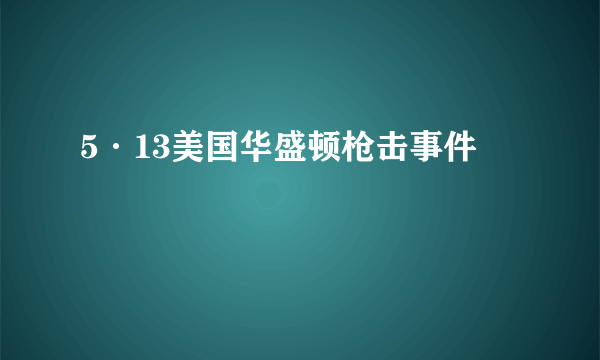 5·13美国华盛顿枪击事件